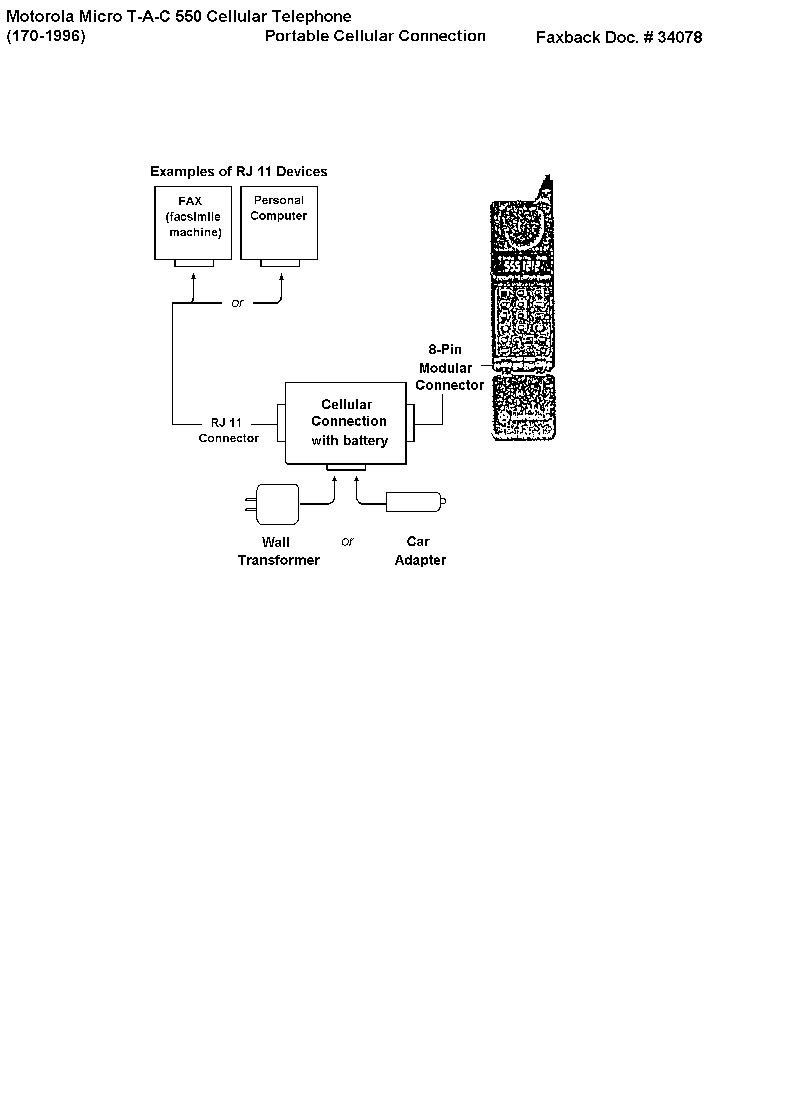 Motorola Micro T-A-C 550 Cellular Telephone
(170-1996)
Portable Cellular Connection
Faxback Doc. # 34078

Examples of RJ 11 Devices

FAX (facsimile machine)

Personal Computer

or

8-Pin Modular Connector

RJ 11 Connector

Cellular Connection with battery

Wall Transformer

or

Car Adapter